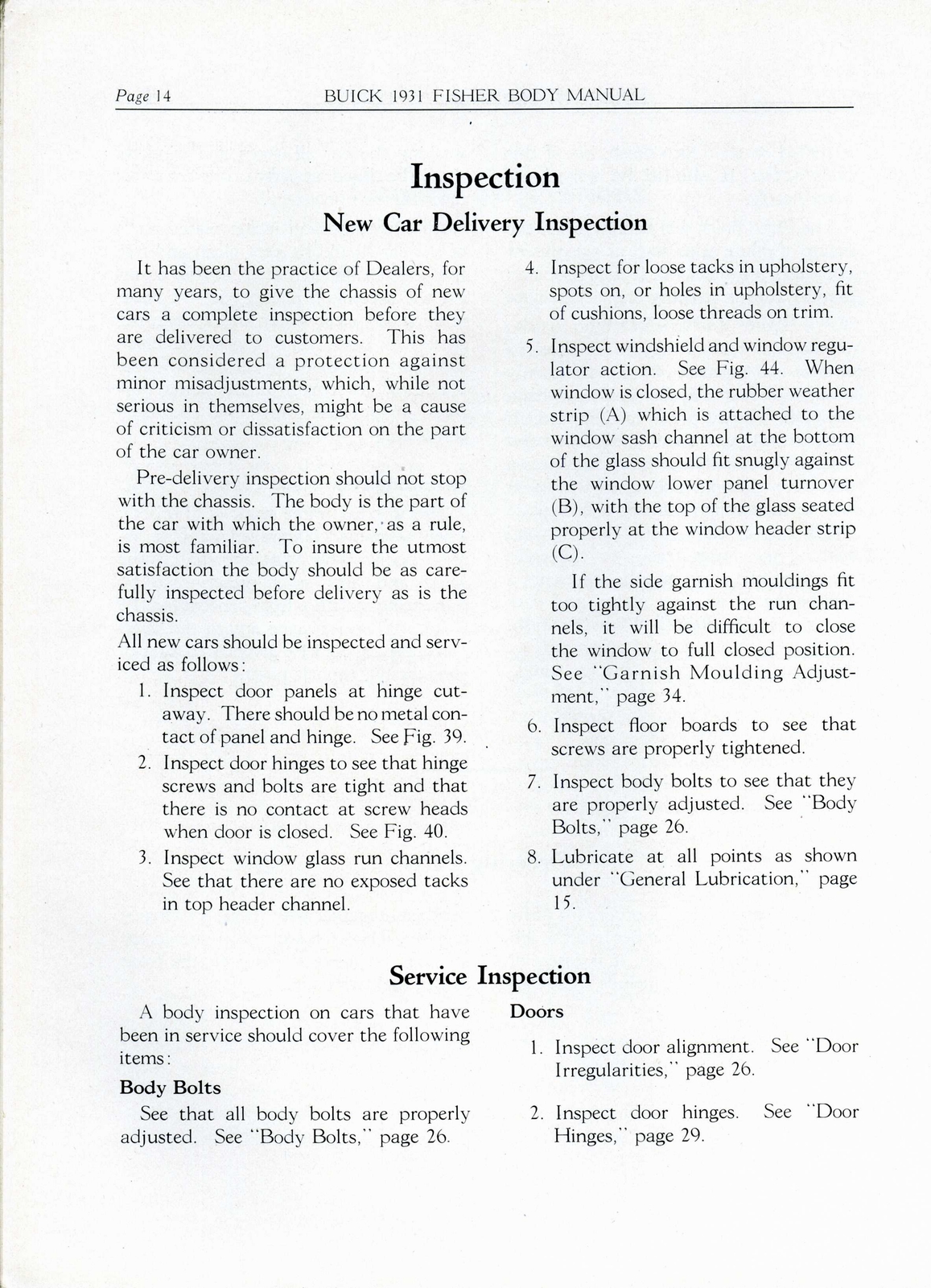 Page 14 BUICK 1931 FISHER BODY MANUAL

Inspection

New Car Delivery Inspection

It has been the practice of Dealers, for many years, to give the chassis of new cars a complete inspection before they are delivered to customers. This has been considered a protection against minor misadjustments, which, while not serious in themselves, might be a cause of criticism or dissatisfaction on the part of the car owner.

Pre-delivery inspection should not stop with the chassis. The body is the part of the car with which the owner, as a rule, is most familiar. To insure the utmost satisfaction the body should be as carefully inspected before delivery as is the chassis.

All new cars should be inspected and serviced as follows:

1. Inspect door panels at hinge cutaway. There should be no metal contact of panel and hinge. See Fig. 39.

2. Inspect door hinges to see that hinge screws and bolts are tight and that there is no contact at screw heads when door is closed. See Fig. 40.

3. Inspect window glass run channels. See that there are no exposed tacks in top header channel.

4. Inspect for loose tacks in upholstery, spots on, or holes in upholstery, fit of cushions, loose threads on trim.

5. Inspect windshield and window regulator action. See Fig. 44. When window is closed, the rubber weather strip (A) which is attached to the window sash channel at the bottom of the glass should fit snugly against the window lower panel turnover (B), with the top of the glass seated properly at the window header strip (C).

If the side garnish mouldings fit too tightly against the run channels, it will be difficult to close the window to full closed position. See "Garnish Moulding Adjustment," page 34.

6. Inspect floor boards to see that screws are properly tightened.

7. Inspect body bolts to see that they are properly adjusted. See "Body Bolts," page 26.

8. Lubricate at all points as shown under "General Lubrication," page 15.

Service Inspection

A body inspection on cars that have been in service should cover the following items:

Body Bolts

See that all body bolts are properly adjusted. See "Body Bolts," page 26.

Doors

1. Inspect door alignment. See "Door Irregularities," page 26.

2. Inspect door hinges. See "Door Hinges," page 29.